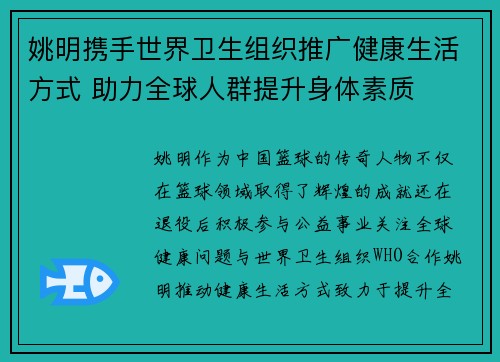 姚明携手世界卫生组织推广健康生活方式 助力全球人群提升身体素质

姚明作为中国篮球的传奇人物不仅在篮球领域取得了辉煌的成就还在退役后积极参与公益事业关注全球健康问题与世界卫生组织WHO合作姚明推动健康生活方式致力于提升全